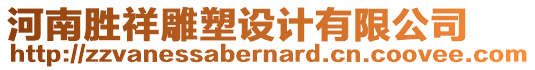 河南胜祥雕塑设计有限公司
http://zzvanessabernard.cn.coovee.com